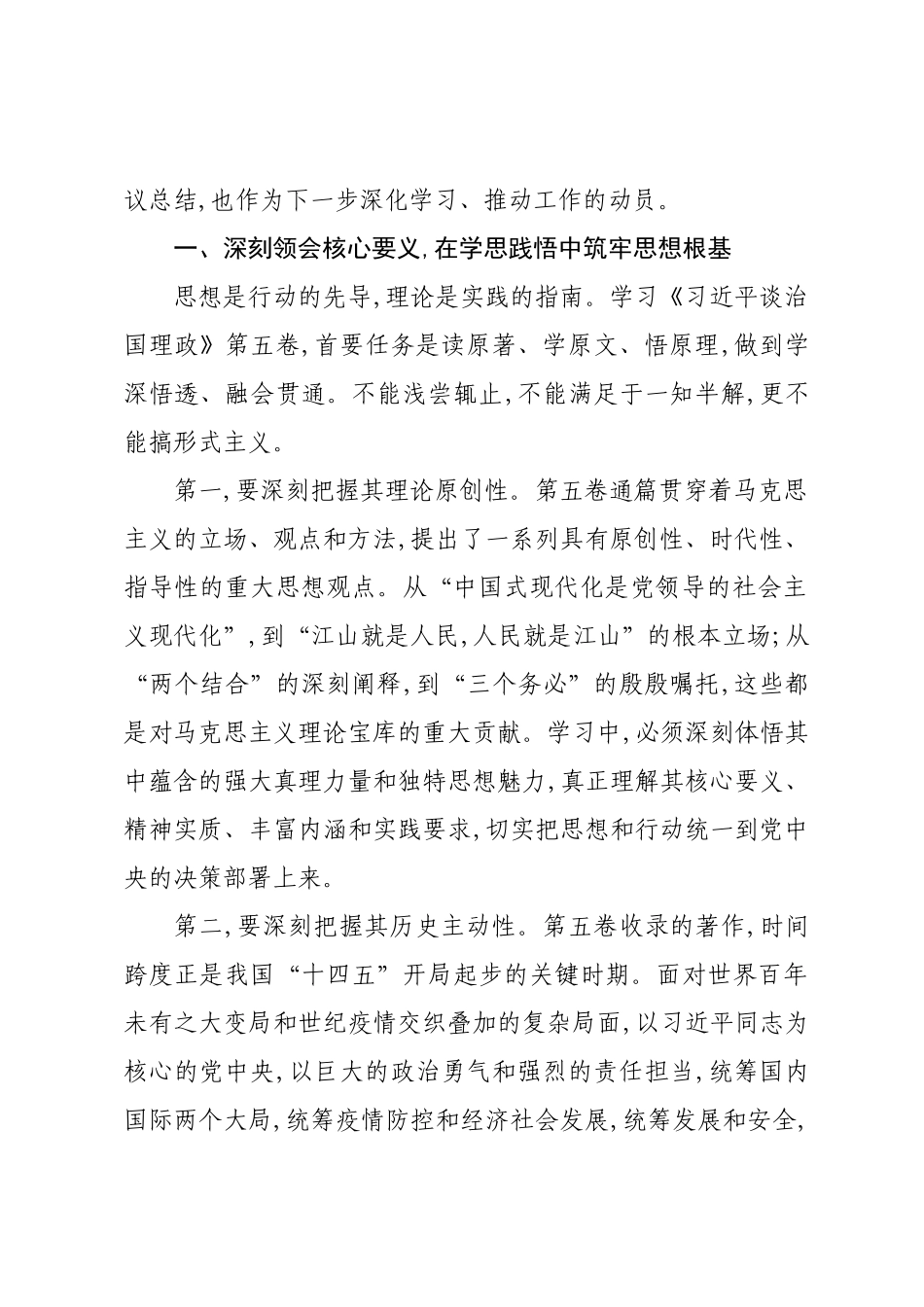 议总结,也作为下一步深化学习、推动工作的动员。

一、深刻领会核心要义,在学思践悟中筑牢思想根基

思想是行动的先导,理论是实践的指南。学习《习近平谈治国理政》第五卷,首要任务是读原著、学原文、悟原理,做到学深悟透、融会贯通。不能浅尝辄止,不能满足于一知半解,更不能搞形式主义。

第一,要深刻把握其理论原创性。第五卷通篇贯穿着马克思主义的立场、观点和方法,提出了一系列具有原创性、时代性、指导性的重大思想观点。从“中国式现代化是党领导的社会主义现代化”,到“江山就是人民,人民就是江山”的根本立场;从“两个结合”的深刻阐释,到“三个务必”的殷殷嘱托,这些都是对马克思主义理论宝库的重大贡献。学习中,必须深刻体悟其中蕴含的强大真理力量和独特思想魅力,真正理解其核心要义、精神实质、丰富内涵和实践要求,切实把思想和行动统一到党中央的决策部署上来。

第二,要深刻把握其历史主动性。第五卷收录的著作,时间跨度正是我国“十四五”开局起步的关键时期。面对世界百年未有之大变局和世纪疫情交织叠加的复杂局面,以习近平同志为核心的党中央,以巨大的政治勇气和强烈的责任担当,统筹国内国际两个大局,统筹疫情防控和经济社会发展,统筹发展和安全,